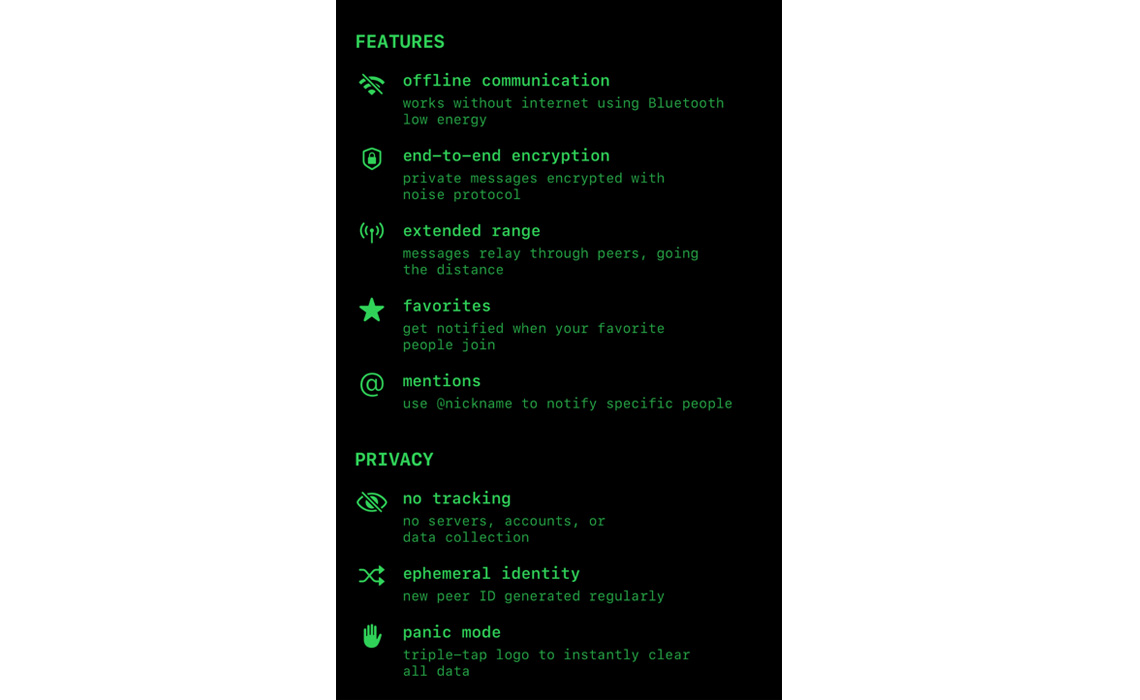 FEATURES

offline communication
works without internet using Bluetooth low energy

end-to-end encryption
private messages encrypted with noise protocol

extended range
messages relay through peers, going the distance

favorites
get notified when your favorite people join

mentions
use @nickname to notify specific people

PRIVACY

no tracking
no servers, accounts, or data collection

ephemeral identity
new peer ID generated regularly

panic mode
triple-tap logo to instantly clear all data